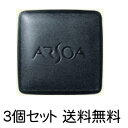 ARSOA

3個セット 送料無料